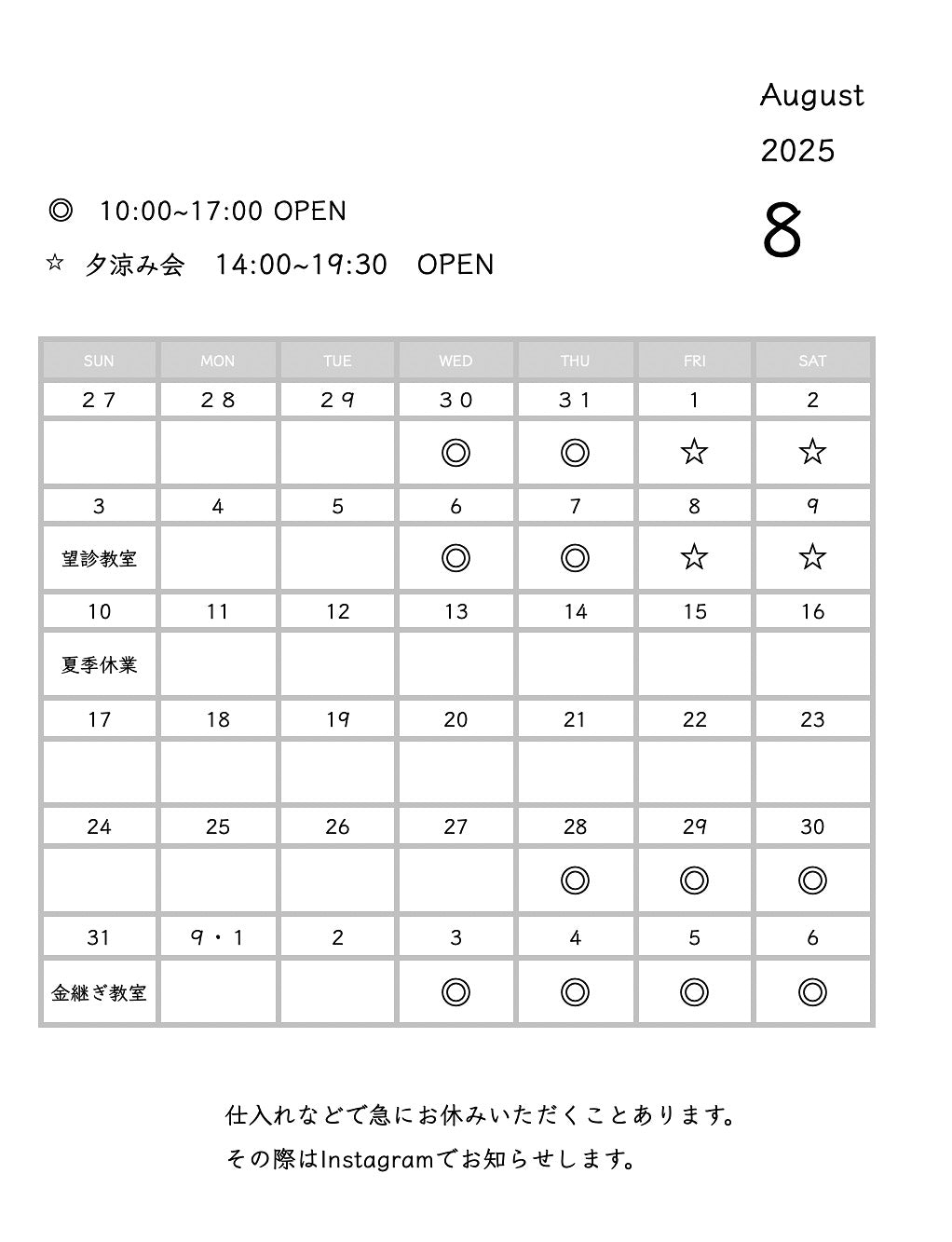 August

2025

8

◎ 10:00~17:00 OPEN

☆ 夕涼み会 14:00~19:30 OPEN

| SUN | MON | TUE | WED | THU | FRI | SAT |
|---|---|---|---|---|---|---|
| 27 | 28 | 29 | 30 | 31 | 1 | 2 |
| | | | ◎ | ◎ | ☆ | ☆ |
| 3 | 4 | 5 | 6 | 7 | 8 | 9 |
| 望診教室 | | | ◎ | ◎ | ☆ | ☆ |
| 10 | 11 | 12 | 13 | 14 | 15 | 16 |
| 夏季休業 | | | | | | |
| 17 | 18 | 19 | 20 | 21 | 22 | 23 |
| | | | | | | |
| 24 | 25 | 26 | 27 | 28 | 29 | 30 |
| | | | | ◎ | ◎ | ◎ |
| 31 | 9・1 | 2 | 3 | 4 | 5 | 6 |
| 金継ぎ教室 | | | ◎ | ◎ | ◎ | ◎ |

仕入れなどで急にお休みいただくことあります。

その際はInstagramでお知らせします。